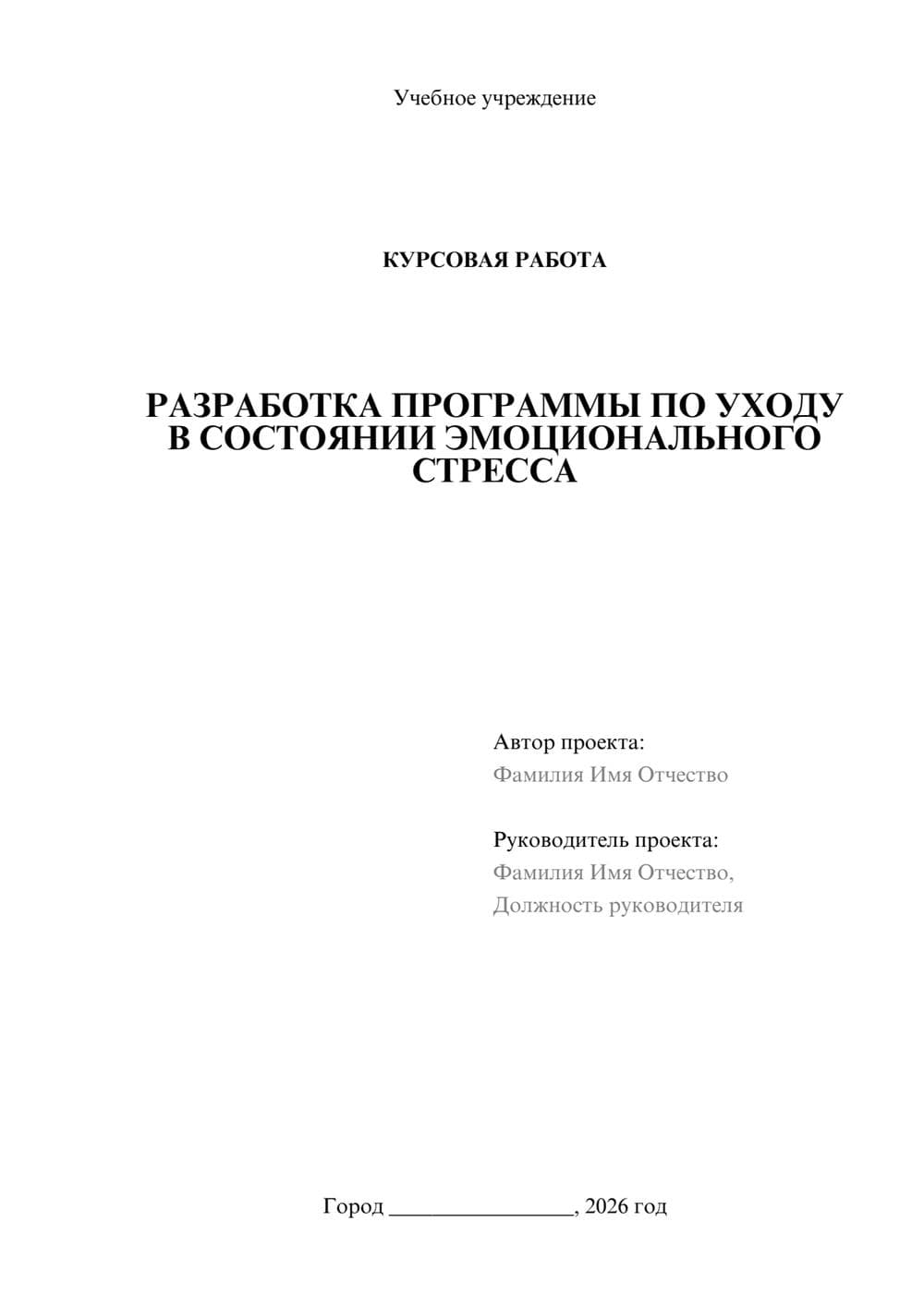 Учебное учреждение

КУРСОВАЯ РАБОТА

РАЗРАБОТКА ПРОГРАММЫ ПО УХОДУ В СОСТОЯНИИ ЭМОЦИОНАЛЬНОГО СТРЕССА

Автор проекта:
Фамилия Имя Отчество

Руководитель проекта:
Фамилия Имя Отчество,
Должность руководителя

Город ________________, 2026 год